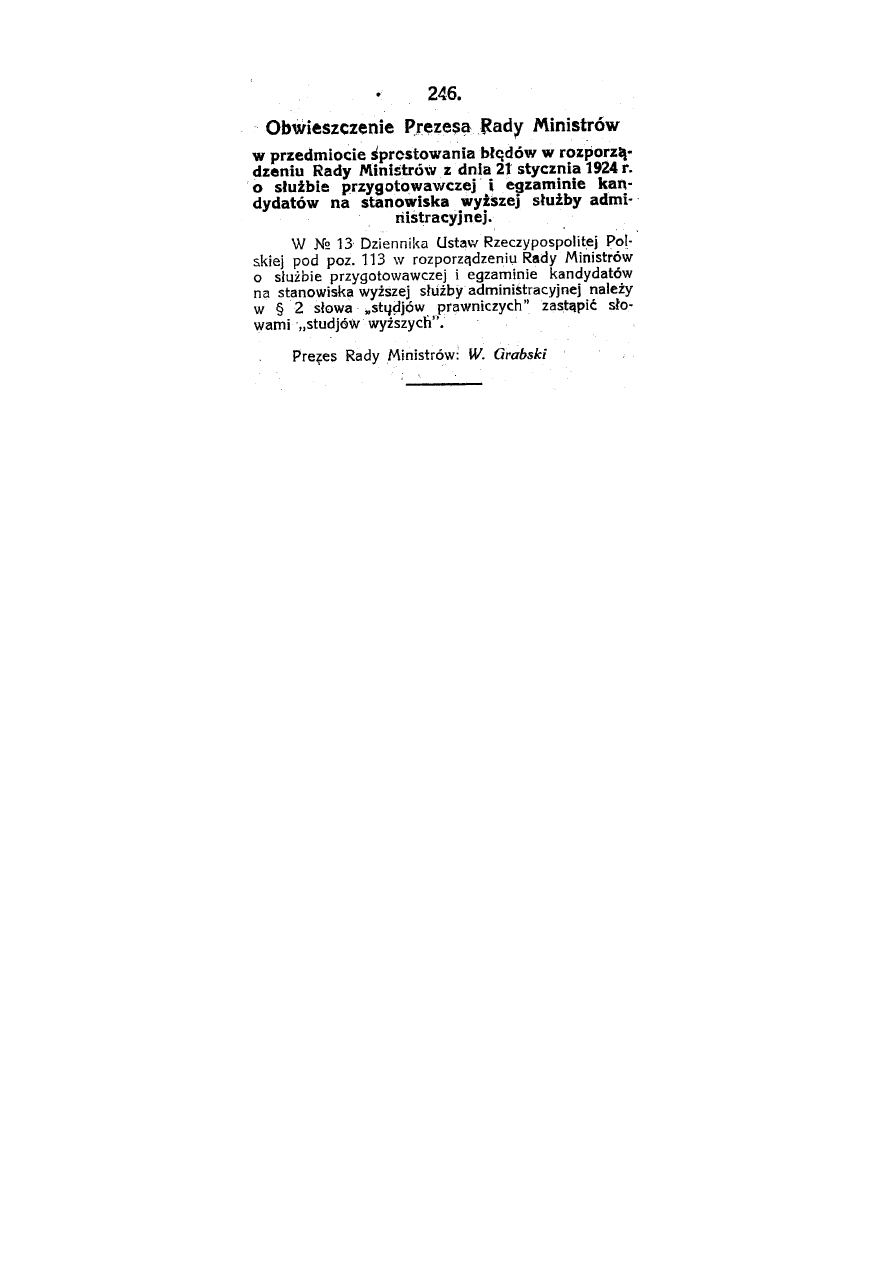 246.

Obwieszczenie Prezesa Rady Ministrów

w przedmiocie sprostowania błędów w rozporządzeniu Rady Ministrów z dnia 21 stycznia 1924 r. o służbie przygotowawczej i egzaminie kandydatów na stanowiska wyższej służby administracyjnej.

W № 13 Dziennika Ustaw Rzeczypospolitej Polskiej pod poz. 113 w rozporządzeniu Rady Ministrów o służbie przygotowawczej i egzaminie kandydatów na stanowiska wyższej służby administracyjnej należy w § 2 słowa „studjów prawniczych" zastąpić słowami „studjów wyższych".

Prezes Rady Ministrów: W. Grabski